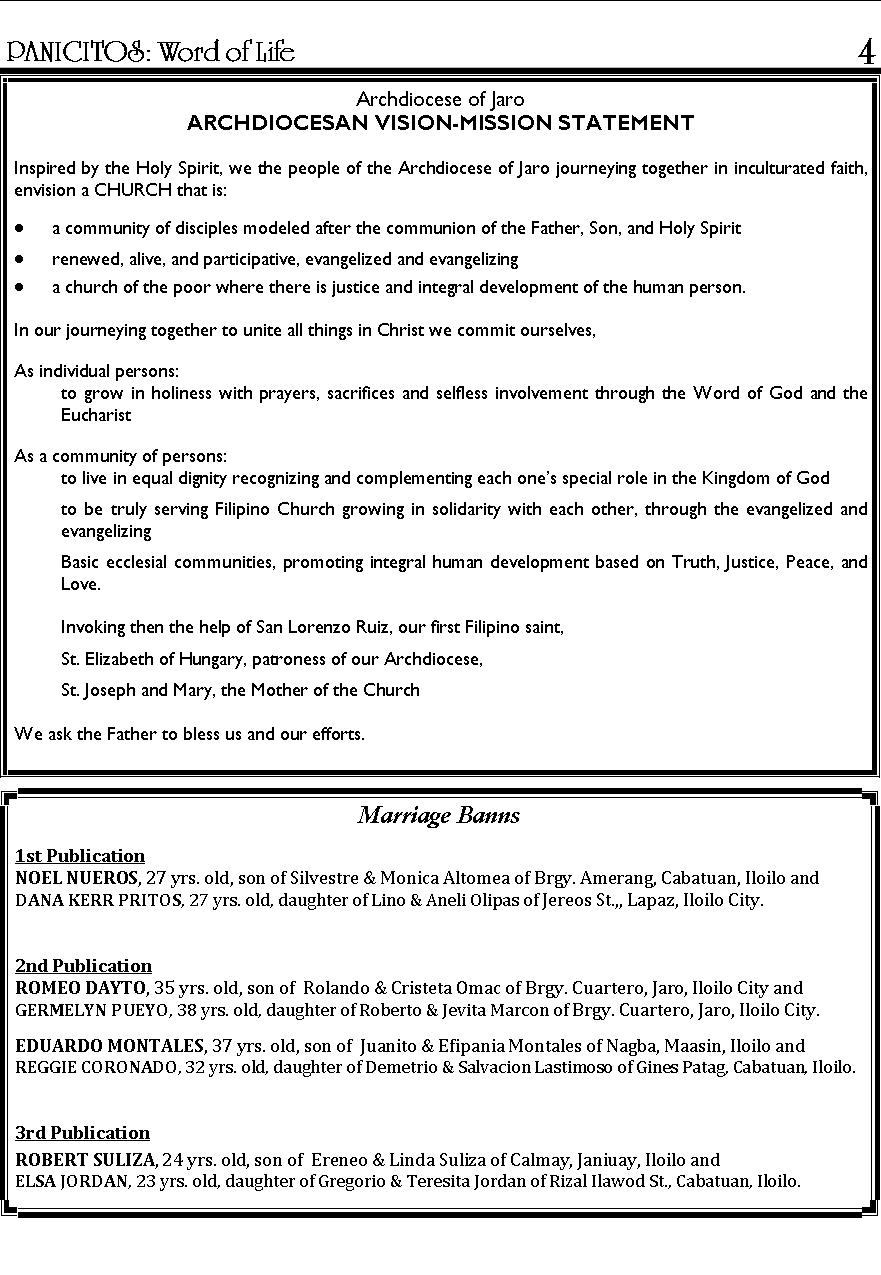 PANICITOS: Word of Life 4

Archdiocese of Jaro
ARCHDIOCESAN VISION-MISSION STATEMENT

Inspired by the Holy Spirit, we the people of the Archdiocese of Jaro journeying together in inculturated faith, envision a CHURCH that is:

• a community of disciples modeled after the communion of the Father, Son, and Holy Spirit
• renewed, alive, and participative, evangelized and evangelizing
• a church of the poor where there is justice and integral development of the human person.

In our journeying together to unite all things in Christ we commit ourselves,

As individual persons:
to grow in holiness with prayers, sacrifices and selfless involvement through the Word of God and the Eucharist

As a community of persons:
to live in equal dignity recognizing and complementing each one's special role in the Kingdom of God

to be truly serving Filipino Church growing in solidarity with each other, through the evangelized and evangelizing

Basic ecclesial communities, promoting integral human development based on Truth, Justice, Peace, and Love.

Invoking then the help of San Lorenzo Ruiz, our first Filipino saint,

St. Elizabeth of Hungary, patroness of our Archdiocese,

St. Joseph and Mary, the Mother of the Church

We ask the Father to bless us and our efforts.

Marriage Banns

1st Publication
NOEL NUEROS, 27 yrs. old, son of Silvestre & Monica Altomea of Brgy. Amerang, Cabatuan, Iloilo and DANA KERR PRITOS, 27 yrs. old, daughter of Lino & Aneli Olipas of Jereos St.,, Lapaz, Iloilo City.

2nd Publication
ROMEO DAYTO, 35 yrs. old, son of Rolando & Cristeta Omac of Brgy. Cuartero, Jaro, Iloilo City and GERMELYN PUEYO, 38 yrs. old, daughter of Roberto & Jevita Marcon of Brgy. Cuartero, Jaro, Iloilo City.

EDUARDO MONTALES, 37 yrs. old, son of Juanito & Efipania Montales of Nagba, Maasin, Iloilo and REGGIE CORONADO, 32 yrs. old, daughter of Demetrio & Salvacion Lastimoso of Gines Patag, Cabatuan, Iloilo.

3rd Publication
ROBERT SULIZA, 24 yrs. old, son of Ereneo & Linda Suliza of Calmay, Janiuay, Iloilo and ELSA JORDAN, 23 yrs. old, daughter of Gregorio & Teresita Jordan of Rizal Ilawod St., Cabatuan, Iloilo.